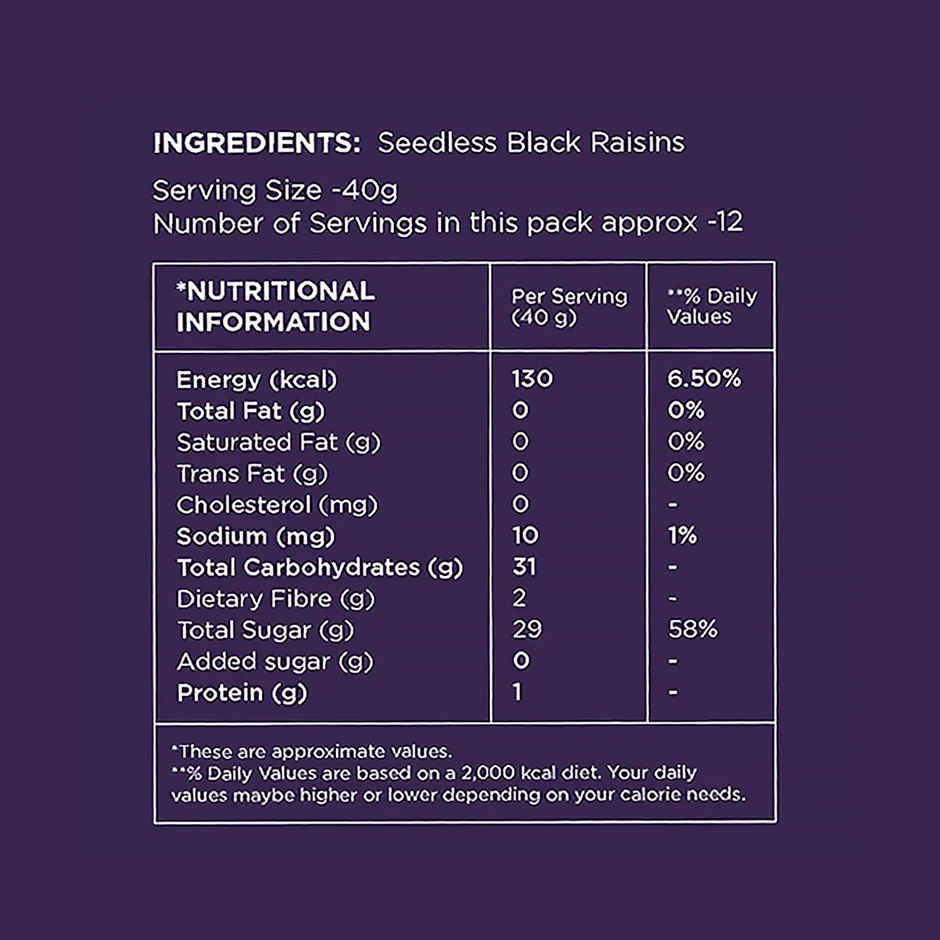 INGREDIENTS: Seedless Black Raisins

Serving Size -40g
Number of Servings in this pack approx -12

| *NUTRITIONAL INFORMATION | Per Serving (40 g) | **% Daily Values |
|---|---|---|
| Energy (kcal) | 130 | 6.50% |
| Total Fat (g) | 0 | 0% |
| Saturated Fat (g) | 0 | 0% |
| Trans Fat (g) | 0 | 0% |
| Cholesterol (mg) | 0 | - |
| Sodium (mg) | 10 | 1% |
| Total Carbohydrates (g) | 31 | - |
| Dietary Fibre (g) | 2 | - |
| Total Sugar (g) | 29 | 58% |
| Added sugar (g) | 0 | - |
| Protein (g) | 1 | - |

*These are approximate values.
**% Daily Values are based on a 2,000 kcal diet. Your daily values maybe higher or lower depending on your calorie needs.